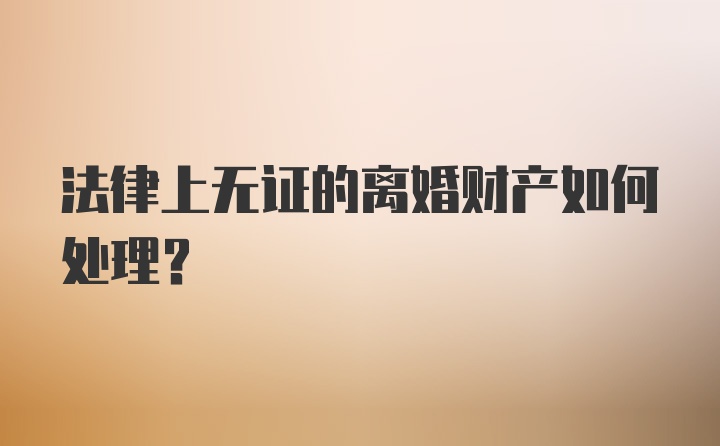 法律上无证的离婚财产如何处理？